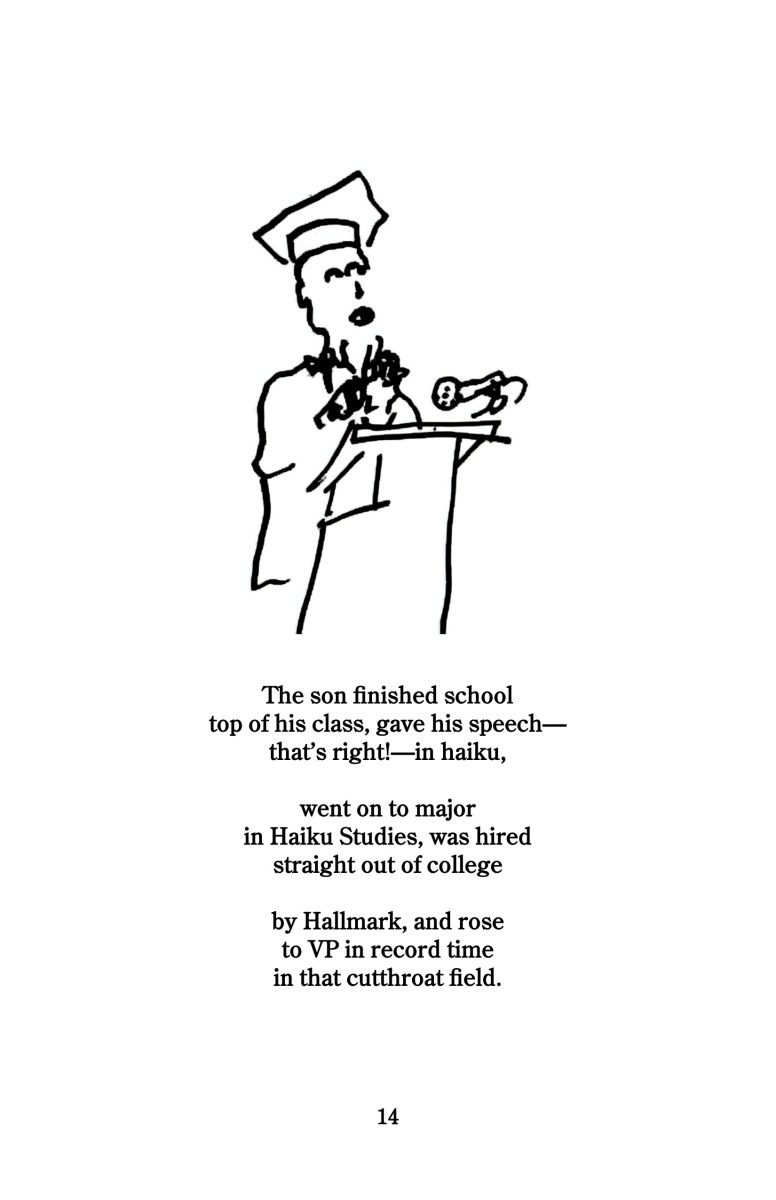 The son finished school
top of his class, gave his speech—
that's right!—in haiku,

went on to major
in Haiku Studies, was hired
straight out of college

by Hallmark, and rose
to VP in record time
in that cutthroat field.

14